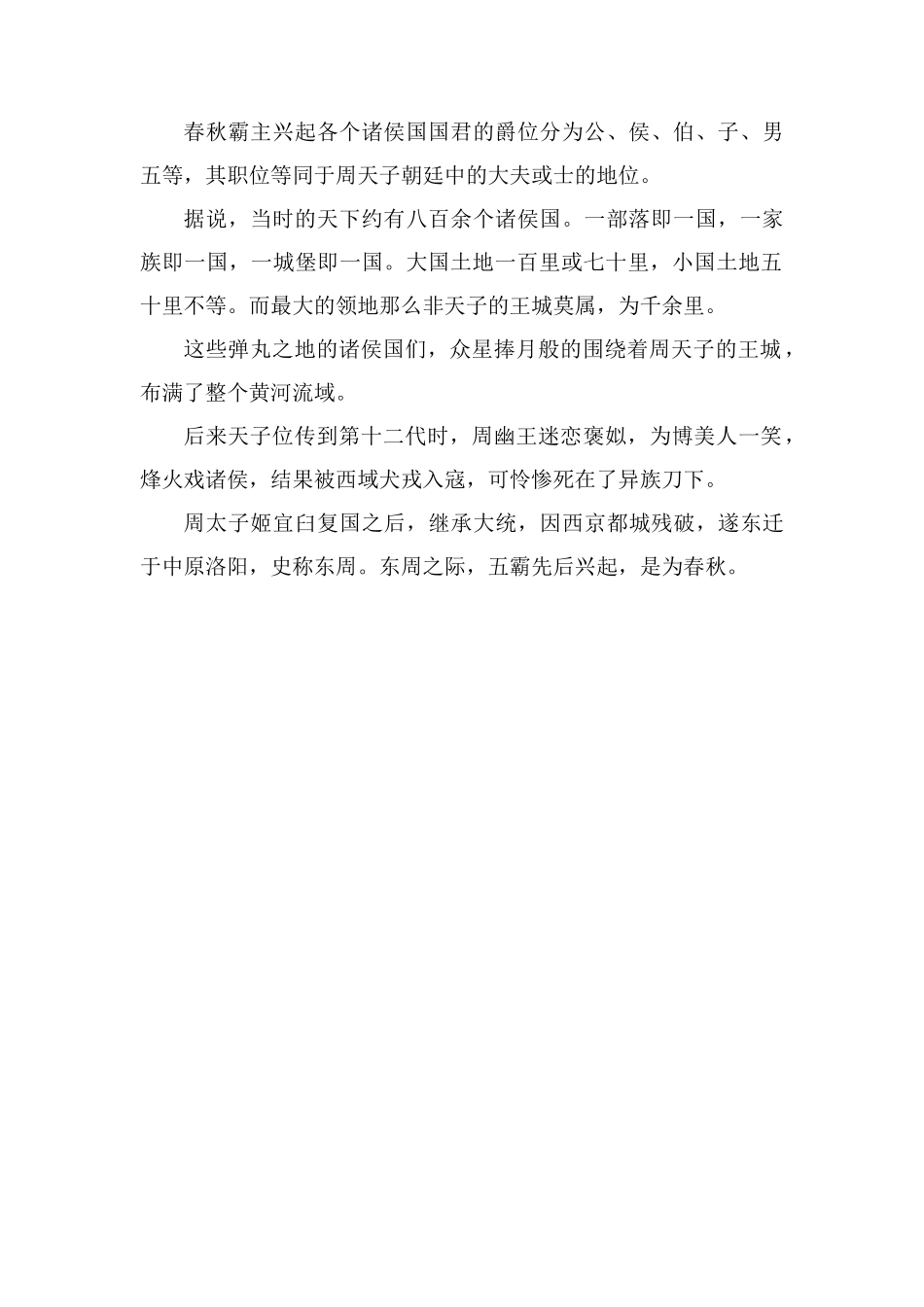 春秋霸主兴起各个诸侯国国君的爵位分为公、侯、伯、子、男五等，其职位等同于周天子朝廷中的大夫或士的地位。

据说，当时的天下约有八百余个诸侯国。一部落即一国，一家族即一国，一城堡即一国。大国土地一百里或七十里，小国土地五十里不等。而最大的领地那么非天子的王城莫属，为千余里。

这些弹丸之地的诸侯国们，众星捧月般的围绕着周天子的王城，布满了整个黄河流域。

后来天子位传到第十二代时，周幽王迷恋褒姒，为博美人一笑，烽火戏诸侯，结果被西域犬戎入寇，可怜惨死在了异族刀下。

周太子姬宜臼复国之后，继承大统，因西京都城残破，遂东迁于中原洛阳，史称东周。东周之际，五霸先后兴起，是为春秋。